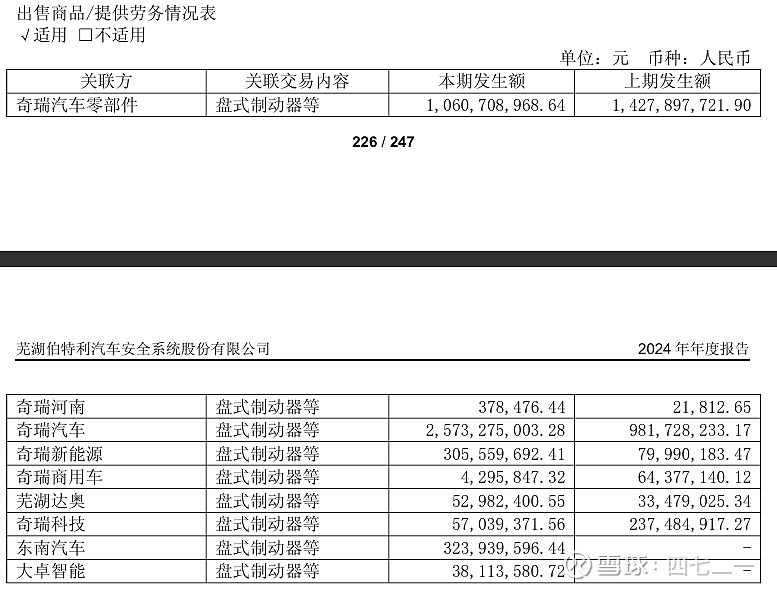 出售商品/提供劳务情况表
√适用 □不适用

单位：元 币种：人民币

| 关联方 | 关联交易内容 | 本期发生额 | 上期发生额 |
|---|---|---|---|
| 奇瑞汽车零部件 | 盘式制动器等 | 1,060,708,968.64 | 1,427,897,721.90 |

226 / 247

芜湖伯特利汽车安全系统股份有限公司 2024 年年度报告

| 奇瑞河南 | 盘式制动器等 | 378,476.44 | 21,812.65 |
|---|---|---|---|
| 奇瑞汽车 | 盘式制动器等 | 2,573,275,003.28 | 981,728,233.17 |
| 奇瑞新能源 | 盘式制动器等 | 305,559,692.41 | 79,990,183.47 |
| 奇瑞商用车 | 盘式制动器等 | 4,295,847.32 | 64,377,140.12 |
| 芜湖达奥 | 盘式制动器等 | 52,982,400.55 | 33,479,025.34 |
| 奇瑞科技 | 盘式制动器等 | 57,039,371.56 | 237,484,917.27 |
| 东南汽车 | 盘式制动器等 | 323,939,596.44 | - |
| 大卓智能 | 盘式制动器等 | 38,113,580.72 | - |

雪球：四七二二